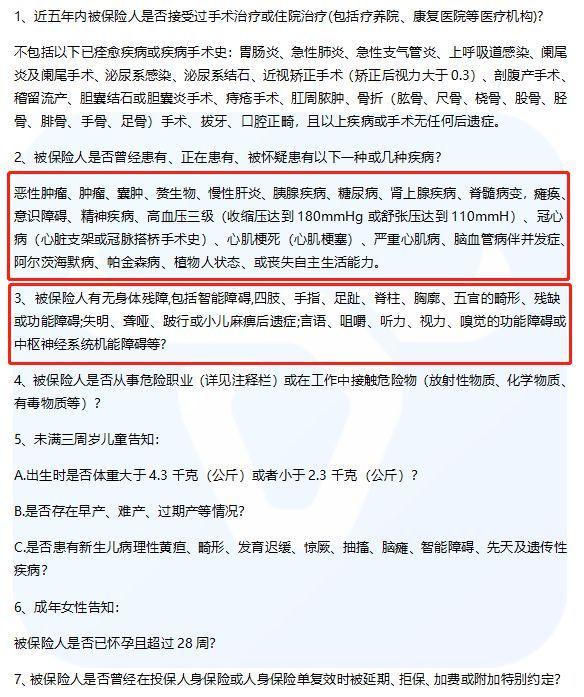 1、近五年内被保险人是否接受过手术治疗或住院治疗(包括疗养院、康复医院等医疗机构)?

不包括以下已痊愈疾病或疾病手术史：胃肠炎、急性肺炎、急性支气管炎、上呼吸道感染、阑尾炎及阑尾手术、泌尿系感染、泌尿系结石、近视矫正手术（矫正后视力大于 0.3）、剖腹产手术、稽留流产、胆囊结石或胆囊炎手术、痔疮手术、肛周脓肿、骨折（肱骨、尺骨、桡骨、股骨、胫骨、腓骨、手骨、足骨）手术、拔牙、口腔正畸，且以上疾病或手术无任何后遗症。

2、被保险人是否曾经患有、正在患有、被怀疑患有以下一种或几种疾病?

恶性肿瘤、肿瘤、囊肿、赘生物、慢性肝炎、胰腺疾病、糖尿病、肾上腺疾病、脊髓病变，瘫痪、意识障碍、精神疾病、高血压三级（收缩压达到 180mmHg 或舒张压达到 110mmH）、冠心病（心脏支架或冠脉搭桥手术史）、心肌梗死（心肌梗塞）、严重心肌病、脑血管病伴并发症、阿尔茨海默病、帕金森病、植物人状态、或丧失自主生活能力。

3、被保险人有无身体残障,包括智能障碍,四肢、手指、足趾、脊柱、胸廓、五官的畸形、残缺或功能障碍;失明、聋哑、跛行或小儿麻痹后遗症;言语、咀嚼、听力、视力、嗅觉的功能障碍或中枢神经系统机能障碍等?

4、被保险人是否从事危险职业（详见注释栏）或在工作中接触危险物（放射性物质、化学物质、有毒物质等）?

5、未满三周岁儿童告知:

A.出生时是否体重大于 4.3 千克（公斤）或者小于 2.3 千克（公斤）?

B.是否存在早产、难产、过期产等情况?

C.是否患有新生儿病理性黄疸、畸形、发育迟缓、惊厥、抽搐、脑瘫、智能障碍、先天及遗传性疾病?

6、成年女性告知:

被保险人是否已怀孕且超过 28 周?

7、被保险人是否曾经在投保人身保险或人身保险单复效时被延期、拒保、加费或附加特别约定?